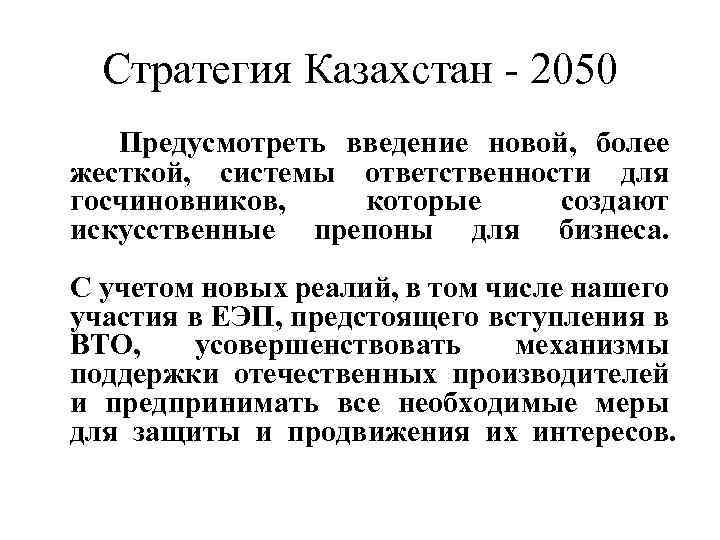 Стратегия Казахстан - 2050

Предусмотреть введение новой, более жесткой, системы ответственности для госчиновников, которые создают искусственные препоны для бизнеса.

С учетом новых реалий, в том числе нашего участия в ЕЭП, предстоящего вступления в ВТО, усовершенствовать механизмы поддержки отечественных производителей и предпринимать все необходимые меры для защиты и продвижения их интересов.